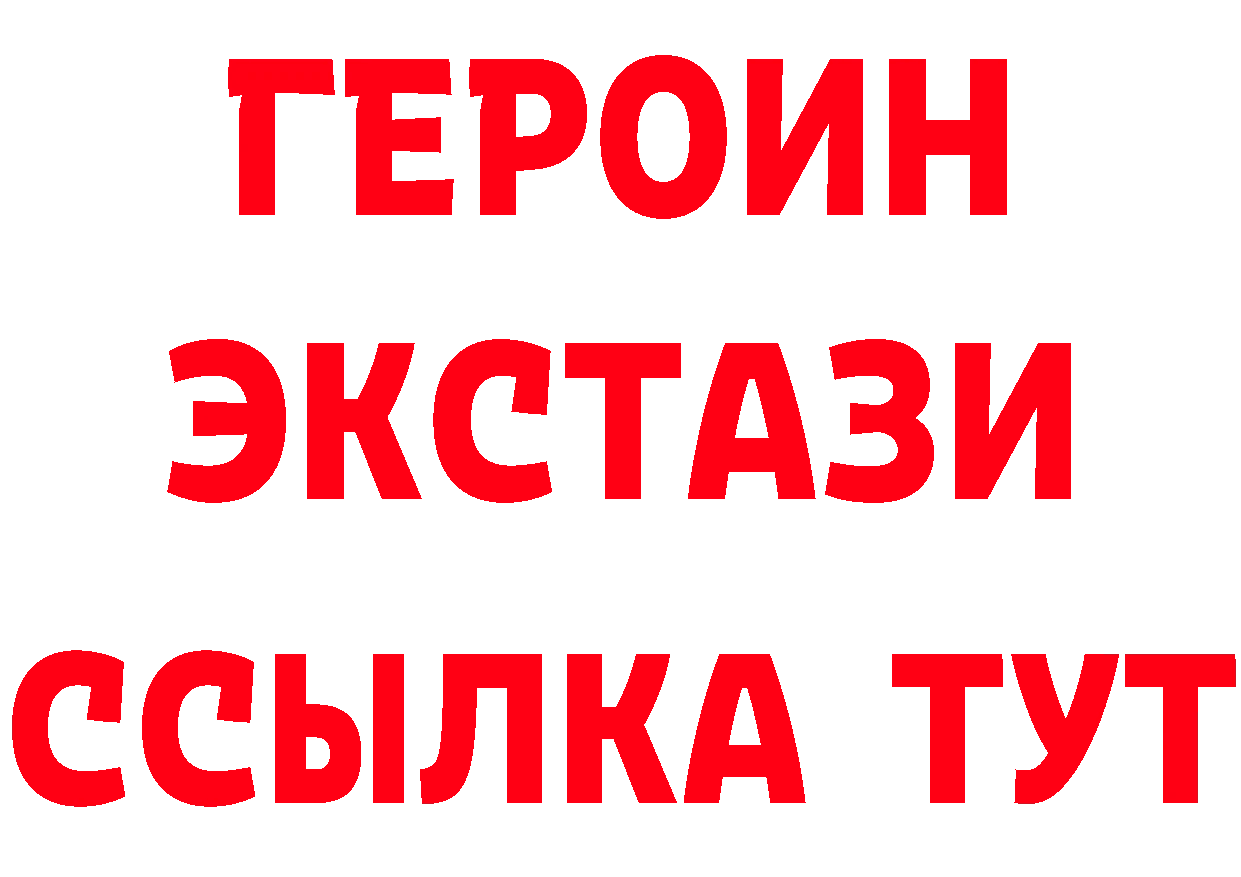 ГЕРОИН
ЭКСТАЗИ
ССЫЛКА ТУТ